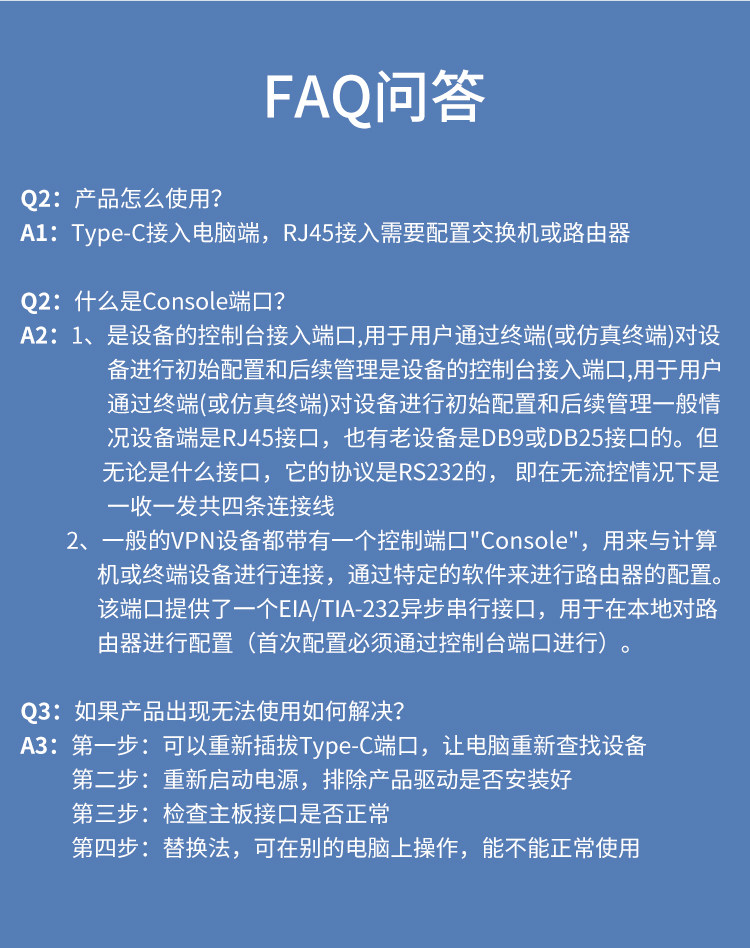 FAQ问答

Q2：产品怎么使用?
A1：Type-C接入电脑端，RJ45接入需要配置交换机或路由器

Q2：什么是Console端口?
A2：1、是设备的控制台接入端口,用于用户通过终端(或仿真终端)对设备进行初始配置和后续管理是设备的控制台接入端口,用于用户通过终端(或仿真终端)对设备进行初始配置和后续管理一般情况设备端是RJ45接口，也有老设备是DB9或DB25接口的。但无论是什么接口，它的协议是RS232的， 即在无流控情况下是一收一发共四条连接线
2、一般的VPN设备都带有一个控制端口"Console"，用来与计算机或终端设备进行连接，通过特定的软件来进行路由器的配置。该端口提供了一个EIA/TIA-232异步串行接口，用于在本地对路由器进行配置（首次配置必须通过控制台端口进行）。

Q3：如果产品出现无法使用如何解决?
A3：第一步：可以重新插拔Type-C端口，让电脑重新查找设备
第二步：重新启动电源，排除产品驱动是否安装好
第三步：检查主板接口是否正常
第四步：替换法，可在别的电脑上操作，能不能正常使用